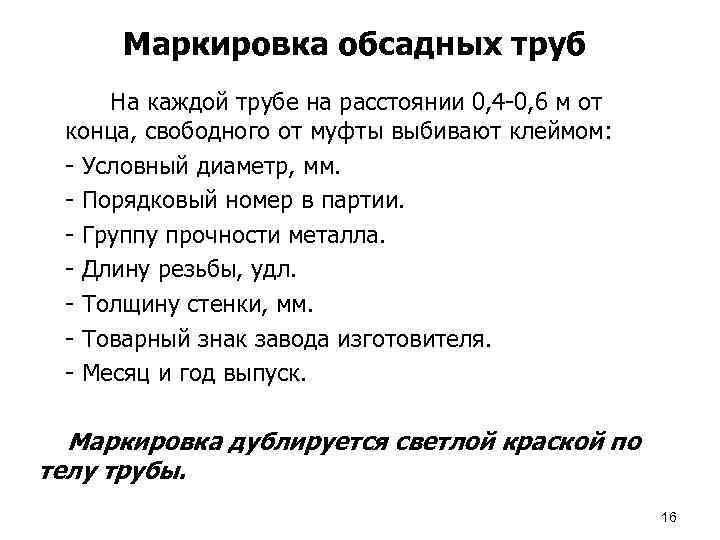 Маркировка обсадных труб

На каждой трубе на расстоянии 0,4-0,6 м от конца, свободного от муфты выбивают клеймом:

- Условный диаметр, мм.
- Порядковый номер в партии.
- Группу прочности металла.
- Длину резьбы, удл.
- Толщину стенки, мм.
- Товарный знак завода изготовителя.
- Месяц и год выпуск.

Маркировка дублируется светлой краской по телу трубы.

16